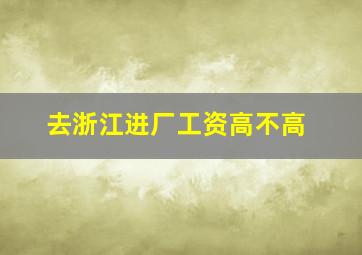 去浙江进厂工资高不高